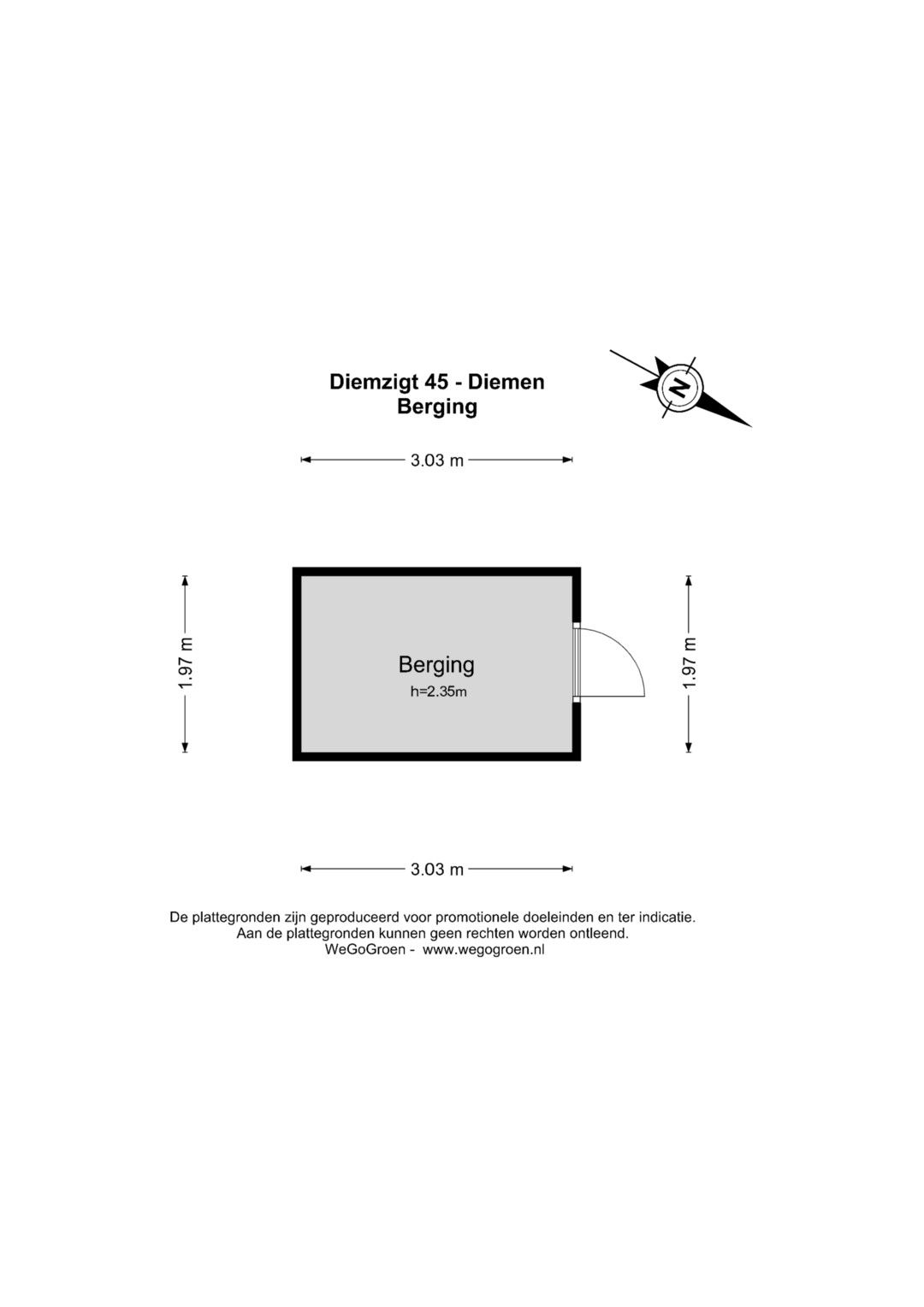 Diemzigt 45 - Diemen
Berging

N

3.03 m

1.97 m

Berging
h=2.35m

1.97 m

3.03 m

De plattegronden zijn geproduceerd voor promotionele doeleinden en ter indicatie.
Aan de plattegronden kunnen geen rechten worden ontleend.
WeGoGroen - www.wegogroen.nl